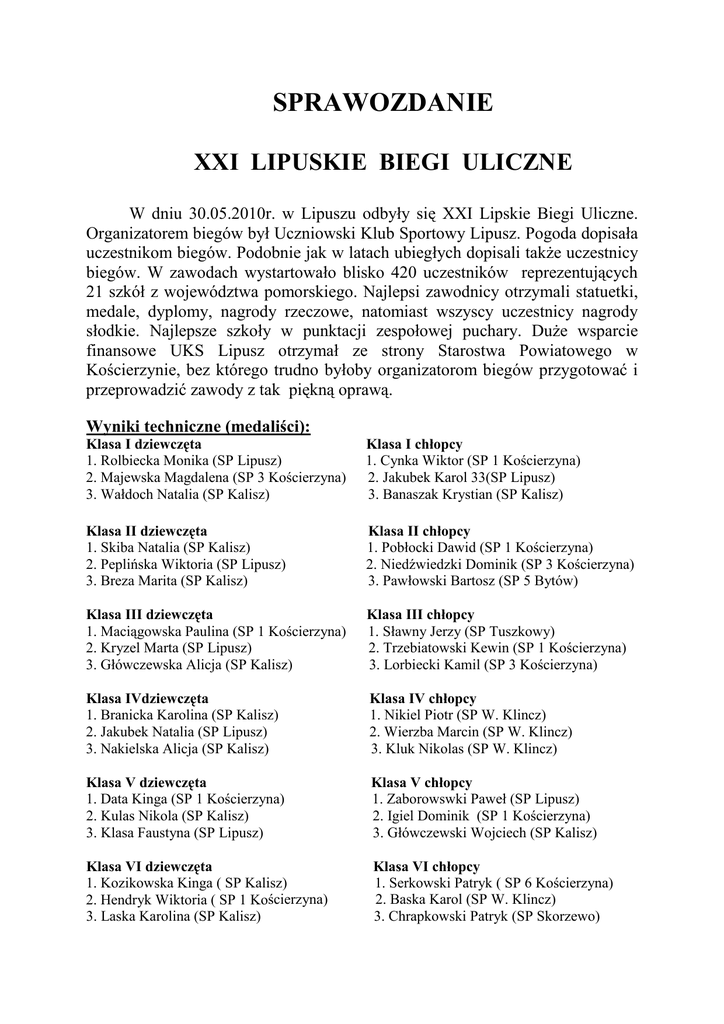 SPRAWOZDANIE

XXI LIPUSKIE BIEGI ULICZNE

W dniu 30.05.2010r. w Lipuszu odbyły się XXI Lipskie Biegi Uliczne. Organizatorem biegów był Uczniowski Klub Sportowy Lipusz. Pogoda dopisała uczestnikom biegów. Podobnie jak w latach ubiegłych dopisali także uczestnicy biegów. W zawodach wystartowało blisko 420 uczestników reprezentujących 21 szkół z województwa pomorskiego. Najlepsi zawodnicy otrzymali statuetki, medale, dyplomy, nagrody rzeczowe, natomiast wszyscy uczestnicy nagrody słodkie. Najlepsze szkoły w punktacji zespołowej puchary. Duże wsparcie finansowe UKS Lipusz otrzymał ze strony Starostwa Powiatowego w Kościerzynie, bez którego trudno byłoby organizatorom biegów przygotować i przeprowadzić zawody z tak piękną oprawą.

Wyniki techniczne (medaliści):

Klasa I dziewczęta
1. Rolbiecka Monika (SP Lipusz)
2. Majewska Magdalena (SP 3 Kościerzyna)
3. Wałdoch Natalia (SP Kalisz)

Klasa II dziewczęta
1. Skiba Natalia (SP Kalisz)
2. Peplińska Wiktoria (SP Lipusz)
3. Breza Marita (SP Kalisz)

Klasa III dziewczęta
1. Maciągowska Paulina (SP 1 Kościerzyna)
2. Kryzel Marta (SP Lipusz)
3. Główczewska Alicja (SP Kalisz)

Klasa IVdziewczęta
1. Branicka Karolina (SP Kalisz)
2. Jakubek Natalia (SP Lipusz)
3. Nakielska Alicja (SP Kalisz)

Klasa V dziewczęta
1. Data Kinga (SP 1 Kościerzyna)
2. Kulas Nikola (SP Kalisz)
3. Klasa Faustyna (SP Lipusz)

Klasa VI dziewczęta
1. Kozikowska Kinga ( SP Kalisz)
2. Hendryk Wiktoria ( SP 1 Kościerzyna)
3. Laska Karolina (SP Kalisz)

Klasa I chłopcy
1. Cynka Wiktor (SP 1 Kościerzyna)
2. Jakubek Karol 33(SP Lipusz)
3. Banaszak Krystian (SP Kalisz)

Klasa II chłopcy
1. Pobłocki Dawid (SP 1 Kościerzyna)
2. Niedźwiedzki Dominik (SP 3 Kościerzyna)
3. Pawłowski Bartosz (SP 5 Bytów)

Klasa III chłopcy
1. Sławny Jerzy (SP Tuszkowy)
2. Trzebiatowski Kewin (SP 1 Kościerzyna)
3. Lorbiecki Kamil (SP 3 Kościerzyna)

Klasa IV chłopcy
1. Nikiel Piotr (SP W. Klincz)
2. Wierzba Marcin (SP W. Klincz)
3. Kluk Nikolas (SP W. Klincz)

Klasa V chłopcy
1. Zaborowswki Paweł (SP Lipusz)
2. Igiel Dominik (SP 1 Kościerzyna)
3. Główczewski Wojciech (SP Kalisz)

Klasa VI chłopcy
1. Serkowski Patryk ( SP 6 Kościerzyna)
2. Baska Karol (SP W. Klincz)
3. Chrapkowski Patryk (SP Skorzewo)